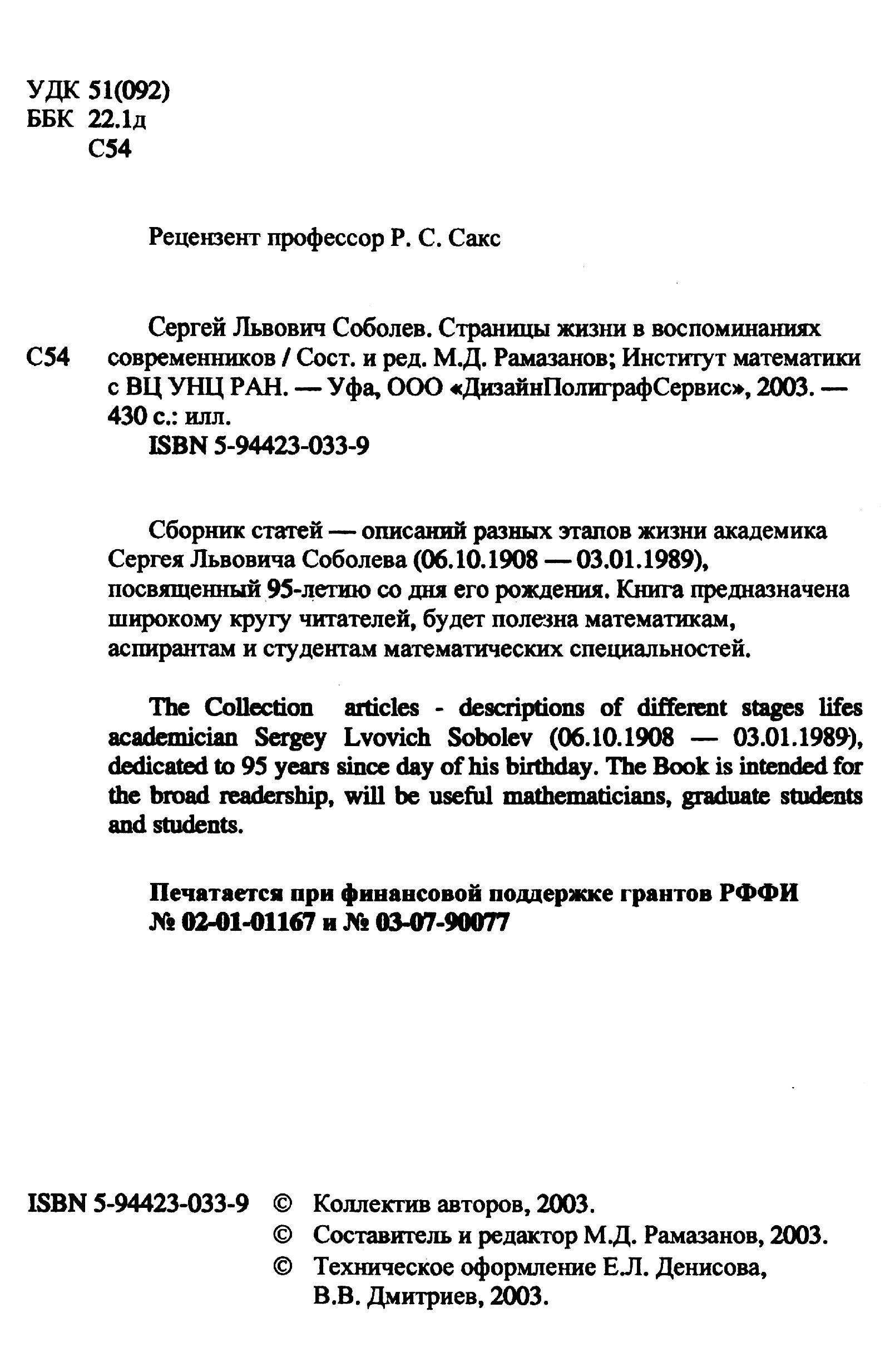 УДК 51(092)
ББК 22.1д
С54

Рецензент профессор Р. С. Сакс

С54 Сергей Львович Соболев. Страницы жизни в воспоминаниях современников / Сост. и ред. М.Д. Рамазанов; Институт математики с ВЦ УНЦ РАН. — Уфа, ООО «ДизайнПолиграфСервис», 2003. — 430 с.: илл.
ISBN 5-94423-033-9

Сборник статей — описаний разных этапов жизни академика Сергея Львовича Соболева (06.10.1908 — 03.01.1989), посвященный 95-летию со дня его рождения. Книга предназначена широкому кругу читателей, будет полезна математикам, аспирантам и студентам математических специальностей.

The Collection articles - descriptions of different stages lifes academician Sergey Lvovich Sobolev (06.10.1908 — 03.01.1989), dedicated to 95 years since day of his birthday. The Book is intended for the broad readership, will be useful mathematicians, graduate students and students.

Печатается при финансовой поддержке грантов РФФИ № 02-01-01167 и № 03-07-90077

ISBN 5-94423-033-9 © Коллектив авторов, 2003.
© Составитель и редактор М.Д. Рамазанов, 2003.
© Техническое оформление Е.Л. Денисова, В.В. Дмитриев, 2003.